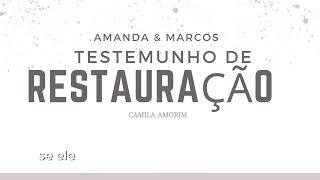 AMANDA & MARCOS
TESTEMUNHO DE
RESTAURAÇÃO
CAMILA AMORIM

se ele